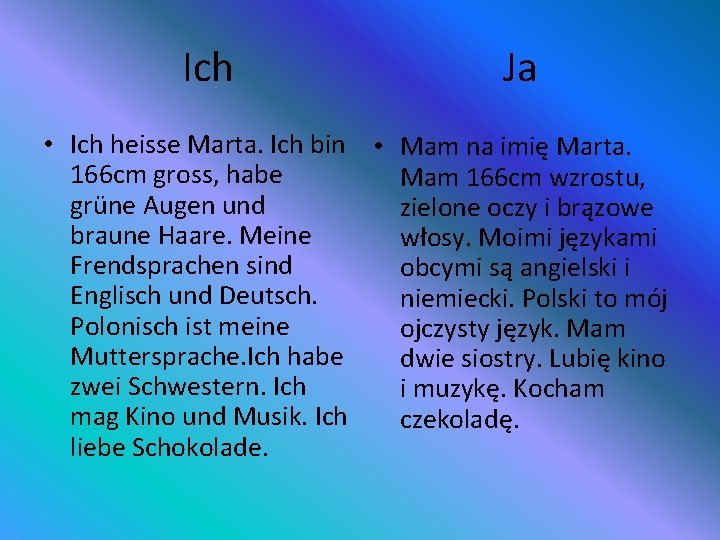 Ich

• Ich heisse Marta. Ich bin 166cm gross, habe grüne Augen und braune Haare. Meine Frendsprachen sind Englisch und Deutsch. Polonisch ist meine Muttersprache.Ich habe zwei Schwestern. Ich mag Kino und Musik. Ich liebe Schokolade.

Ja

• Mam na imię Marta. Mam 166cm wzrostu, zielone oczy i brązowe włosy. Moimi językami obcymi są angielski i niemiecki. Polski to mój ojczysty język. Mam dwie siostry. Lubię kino i muzykę. Kocham czekoladę.